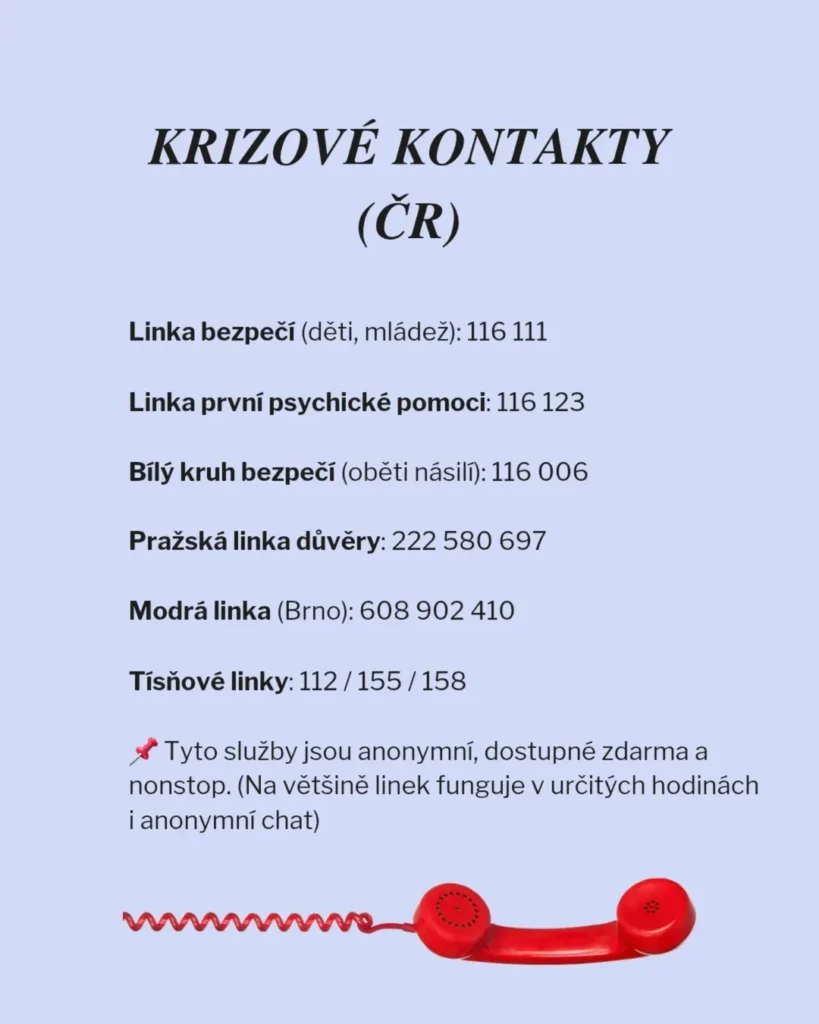 KRIZOVÉ KONTAKTY (ČR)

Linka bezpečí (děti, mládež): 116 111

Linka první psychické pomoci: 116 123

Bílý kruh bezpečí (oběti násilí): 116 006

Pražská linka důvěry: 222 580 697

Modrá linka (Brno): 608 902 410

Tísňové linky: 112 / 155 / 158

📌 Tyto služby jsou anonymní, dostupné zdarma a nonstop. (Na většině linek funguje v určitých hodinách i anonymní chat)